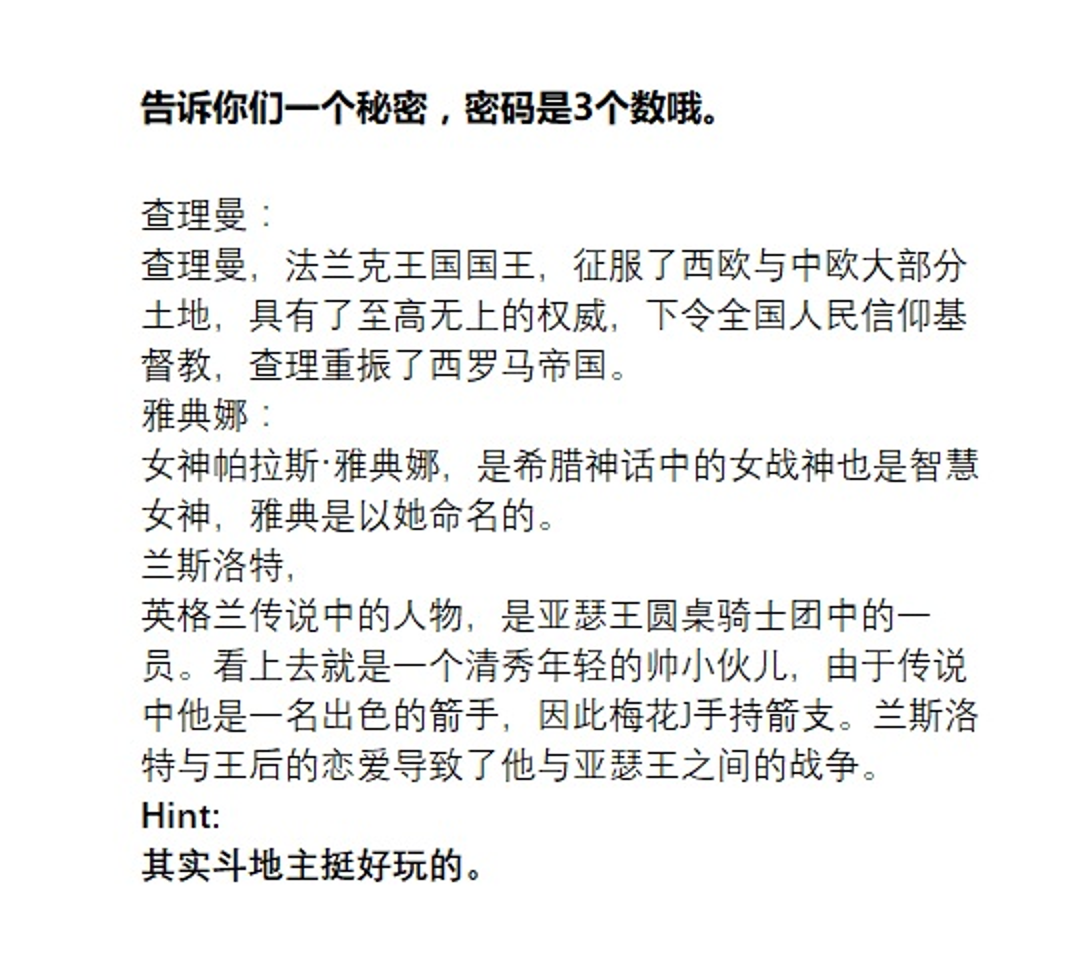 告诉你们一个秘密，密码是3个数哦。

查理曼：
查理曼，法兰克王国国王，征服了西欧与中欧大部分土地，具有了至高无上的权威，下令全国人民信仰基督教，查理重振了西罗马帝国。
雅典娜：
女神帕拉斯·雅典娜，是希腊神话中的女战神也是智慧女神，雅典是以她命名的。
兰斯洛特，
英格兰传说中的人物，是亚瑟王圆桌骑士团中的一员。看上去就是一个清秀年轻的帅小伙儿，由于传说中他是一名出色的箭手，因此梅花J手持箭支。兰斯洛特与王后的恋爱导致了他与亚瑟王之间的战争。
Hint:
其实斗地主挺好玩的。